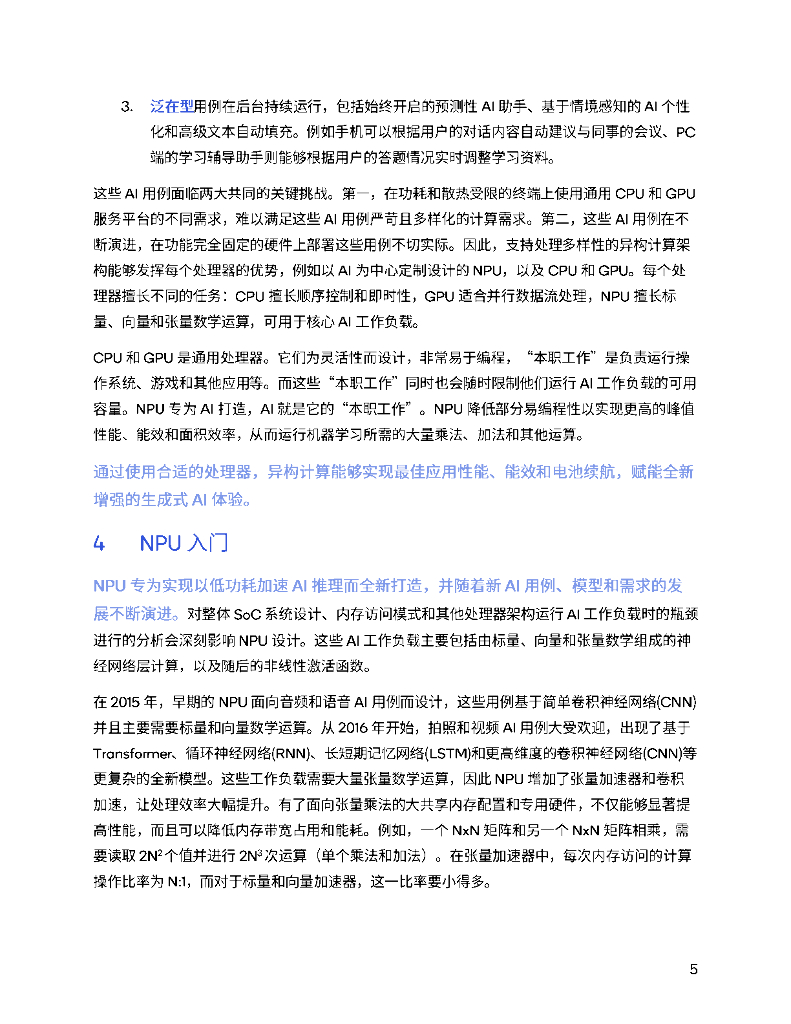 3. 泛在型用例在后台持续运行，包括始终开启的预测性 AI 助手、基于情境感知的 AI 个性化和高级文本自动填充。例如手机可以根据用户的对话内容自动建议与同事的会议、PC 端的学习辅导助手则能够根据用户的答题情况实时调整学习资料。

这些 AI 用例面临两大共同的关键挑战。第一，在功耗和散热受限的终端上使用通用 CPU 和 GPU 服务平台的不同需求，难以满足这些 AI 用例严苛且多样化的计算需求。第二，这些 AI 用例在不断演进，在功能完全固定的硬件上部署这些用例不切实际。因此，支持处理多样性的异构计算架构能够发挥每个处理器的优势，例如以 AI 为中心定制设计的 NPU，以及 CPU 和 GPU。每个处理器擅长不同的任务：CPU 擅长顺序控制和即时性，GPU 适合并行数据流处理，NPU 擅长标量、向量和张量数学运算，可用于核心 AI 工作负载。

CPU 和 GPU 是通用处理器。它们为灵活性而设计，非常易于编程，“本职工作”是负责运行操作系统、游戏和其他应用等。而这些“本职工作”同时也会随时限制他们运行 AI 工作负载的可用容量。NPU 专为 AI 打造，AI 就是它的“本职工作”。NPU 降低部分易编程性以实现更高的峰值性能、能效和面积效率，从而运行机器学习所需的大量乘法、加法和其他运算。

通过使用合适的处理器，异构计算能够实现最佳应用性能、能效和电池续航，赋能全新增强的生成式 AI 体验。

4 NPU 入门

NPU 专为实现以低功耗加速 AI 推理而全新打造，并随着新 AI 用例、模型和需求的发展不断演进。对整体 SoC 系统设计、内存访问模式和其他处理器架构运行 AI 工作负载时的瓶颈进行的分析会深刻影响 NPU 设计。这些 AI 工作负载主要包括由标量、向量和张量数学组成的神经网络层计算，以及随后的非线性激活函数。

在 2015 年，早期的 NPU 面向音频和语音 AI 用例而设计，这些用例基于简单卷积神经网络(CNN)并且主要需要标量和向量数学运算。从 2016 年开始，拍照和视频 AI 用例大受欢迎，出现了基于 Transformer、循环神经网络(RNN)、长短期记忆网络(LSTM)和更高维度的卷积神经网络(CNN)等更复杂的全新模型。这些工作负载需要大量张量数学运算，因此 NPU 增加了张量加速器和卷积加速，让处理效率大幅提升。有了面向张量乘法的大共享内存配置和专用硬件，不仅能够显著提高性能，而且可以降低内存带宽占用和能耗。例如，一个 NxN 矩阵和另一个 NxN 矩阵相乘，需要读取 $2N^2$ 个值并进行 $2N^3$ 次运算（单个乘法和加法）。在张量加速器中，每次内存访问的计算操作比率为 N:1，而对于标量和向量加速器，这一比率要小得多。

5